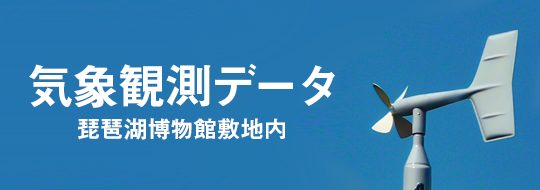 気象観測データ
琵琶湖博物館敷地内